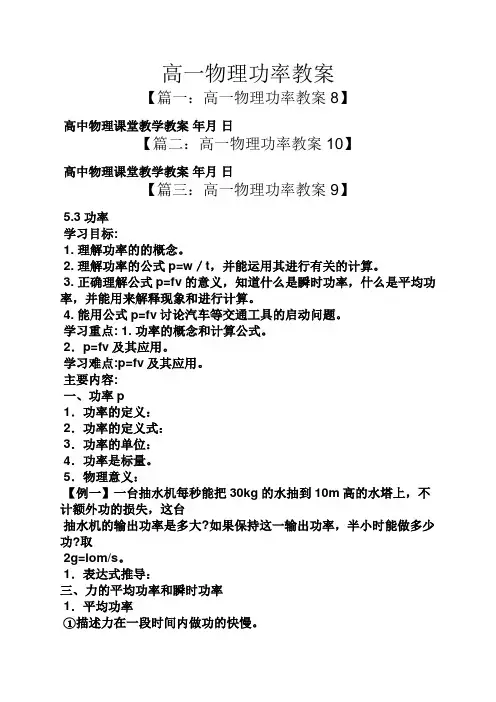 高一物理功率教案

【篇一：高一物理功率教案 8】

高中物理课堂教学教案 年月 日

【篇二：高一物理功率教案 10】

高中物理课堂教学教案 年月 日

【篇三：高一物理功率教案 9】

5.3 功率
学习目标:
1. 理解功率的的概念。
2. 理解功率的公式 p=w / t，并能运用其进行有关的计算。
3. 正确理解公式 p=fv 的意义，知道什么是瞬时功率，什么是平均功率，并能用来解释现象和进行计算。
4. 能用公式 p=fv 讨论汽车等交通工具的启动问题。
学习重点: 1. 功率的概念和计算公式。
2．p=fv 及其应用。
学习难点:p=fv 及其应用。
主要内容:
一、功率 p
1．功率的定义：
2．功率的定义式：
3．功率的单位：
4．功率是标量。
5．物理意义：
【例一】一台抽水机每秒能把 30kg 的水抽到 10m 高的水塔上，不计额外功的损失，这台
抽水机的输出功率是多大?如果保持这一输出功率，半小时能做多少功?取
2g=lom/s。
1．表达式推导：
三、力的平均功率和瞬时功率
1．平均功率
①描述力在一段时间内做功的快慢。